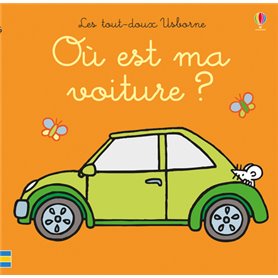 Les tout-doux Usborne

Où est ma voiture ?